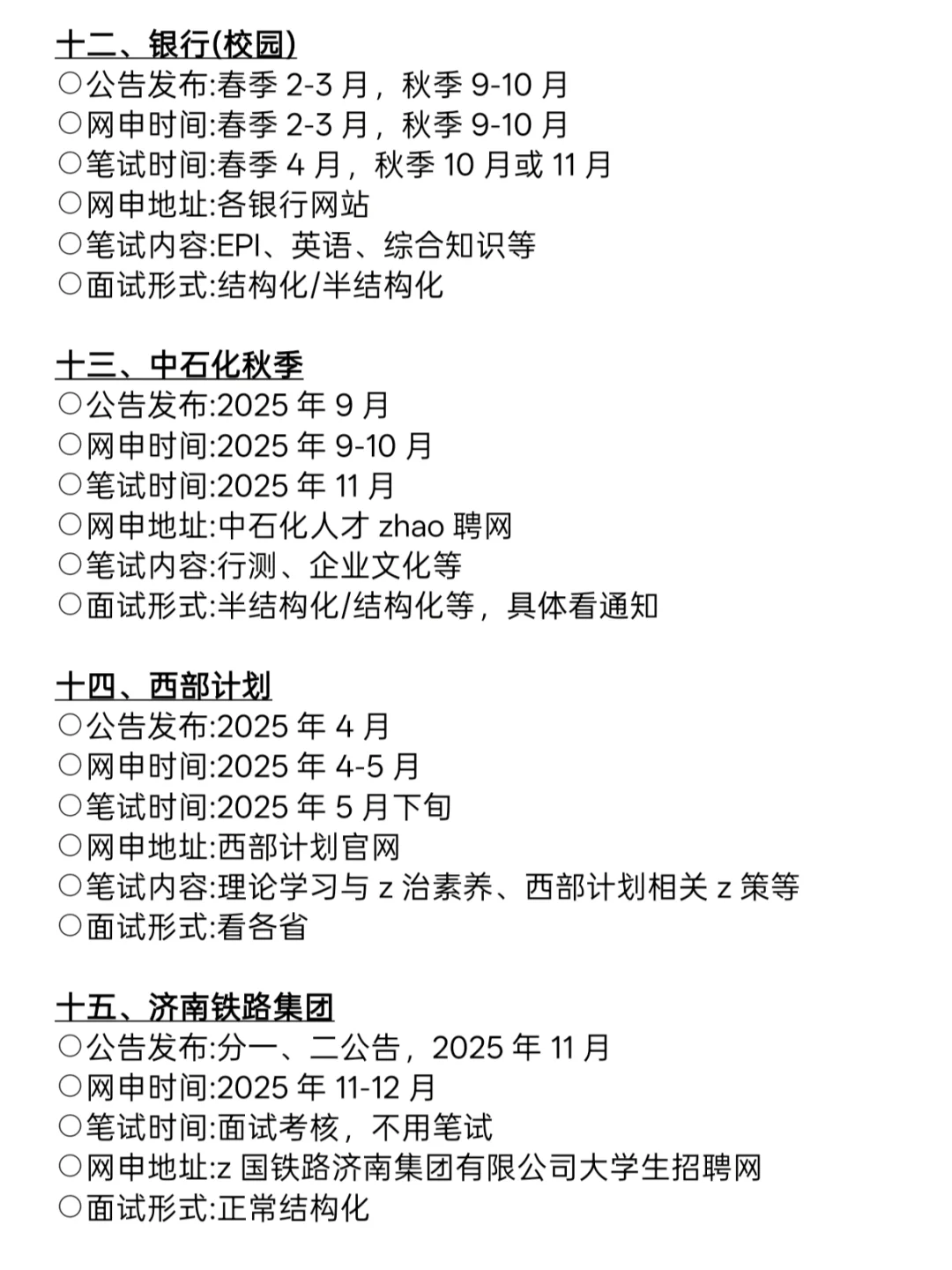 十二、银行(校园)
○公告发布:春季 2-3 月，秋季 9-10 月
○网申时间:春季 2-3 月，秋季 9-10 月
○笔试时间:春季 4 月，秋季 10 月或 11 月
○网申地址:各银行网站
○笔试内容:EPI、英语、综合知识等
○面试形式:结构化/半结构化

十三、中石化秋季
○公告发布:2025 年 9 月
○网申时间:2025 年 9-10 月
○笔试时间:2025 年 11 月
○网申地址:中石化人才 zhao 聘网
○笔试内容:行测、企业文化等
○面试形式:半结构化/结构化等，具体看通知

十四、西部计划
○公告发布:2025 年 4 月
○网申时间:2025 年 4-5 月
○笔试时间:2025 年 5 月下旬
○网申地址:西部计划官网
○笔试内容:理论学习与 z 治素养、西部计划相关 z 策等
○面试形式:看各省

十五、济南铁路集团
○公告发布:分一、二公告，2025 年 11 月
○网申时间:2025 年 11-12 月
○笔试时间:面试考核，不用笔试
○网申地址:z 国铁路济南集团有限公司大学生招聘网
○面试形式:正常结构化